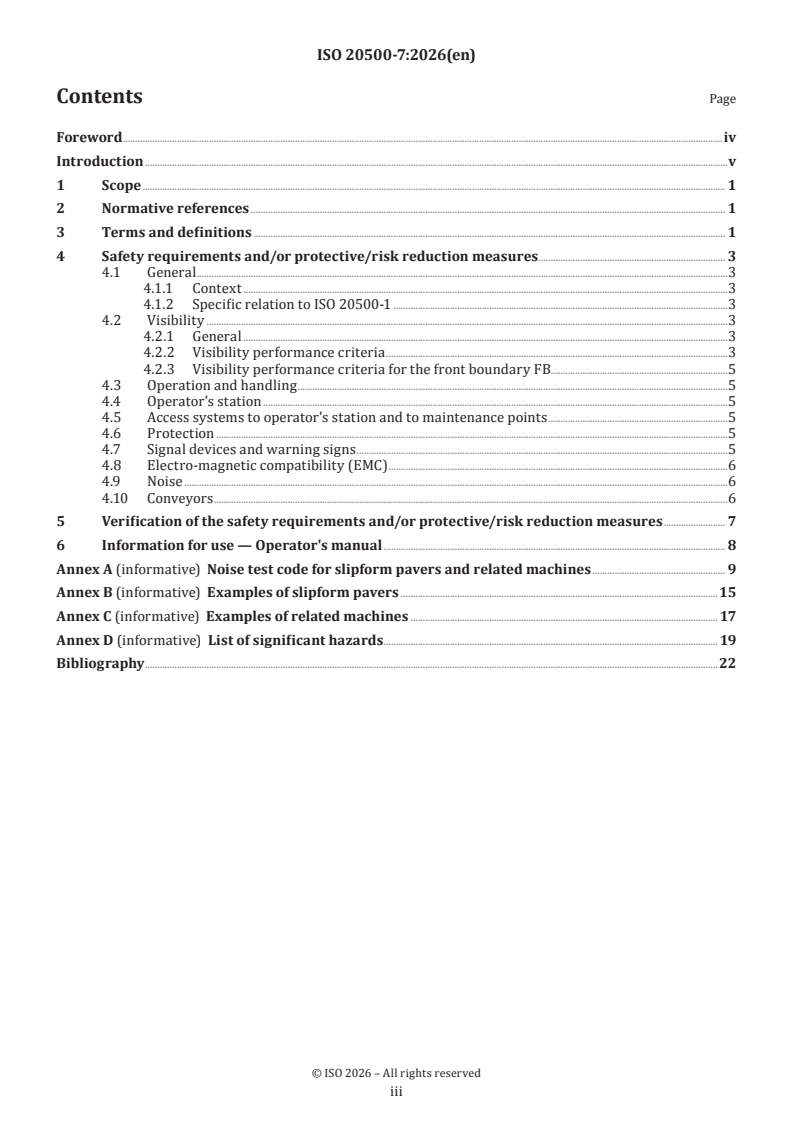 ISO 20500-7:2026(en)

Contents

Page

Foreword iv
Introduction v
1 Scope 1
2 Normative references 1
3 Terms and definitions 1
4 Safety requirements and/or protective/risk reduction measures 3
4.1 General 3
4.1.1 Context 3
4.1.2 Specific relation to ISO 20500-1 3
4.2 Visibility 3
4.2.1 General 3
4.2.2 Visibility performance criteria 3
4.2.3 Visibility performance criteria for the front boundary FB 5
4.3 Operation and handling 5
4.4 Operator's station 5
4.5 Access systems to operator's station and to maintenance points 5
4.6 Protection 5
4.7 Signal devices and warning signs 5
4.8 Electro-magnetic compatibility (EMC) 6
4.9 Noise 6
4.10 Conveyors 6
5 Verification of the safety requirements and/or protective/risk reduction measures 7
6 Information for use — Operator's manual 8
Annex A (informative) Noise test code for slipform pavers and related machines 9
Annex B (informative) Examples of slipform pavers 15
Annex C (informative) Examples of related machines 17
Annex D (informative) List of significant hazards 19
Bibliography 22

© ISO 2026 – All rights reserved
iii